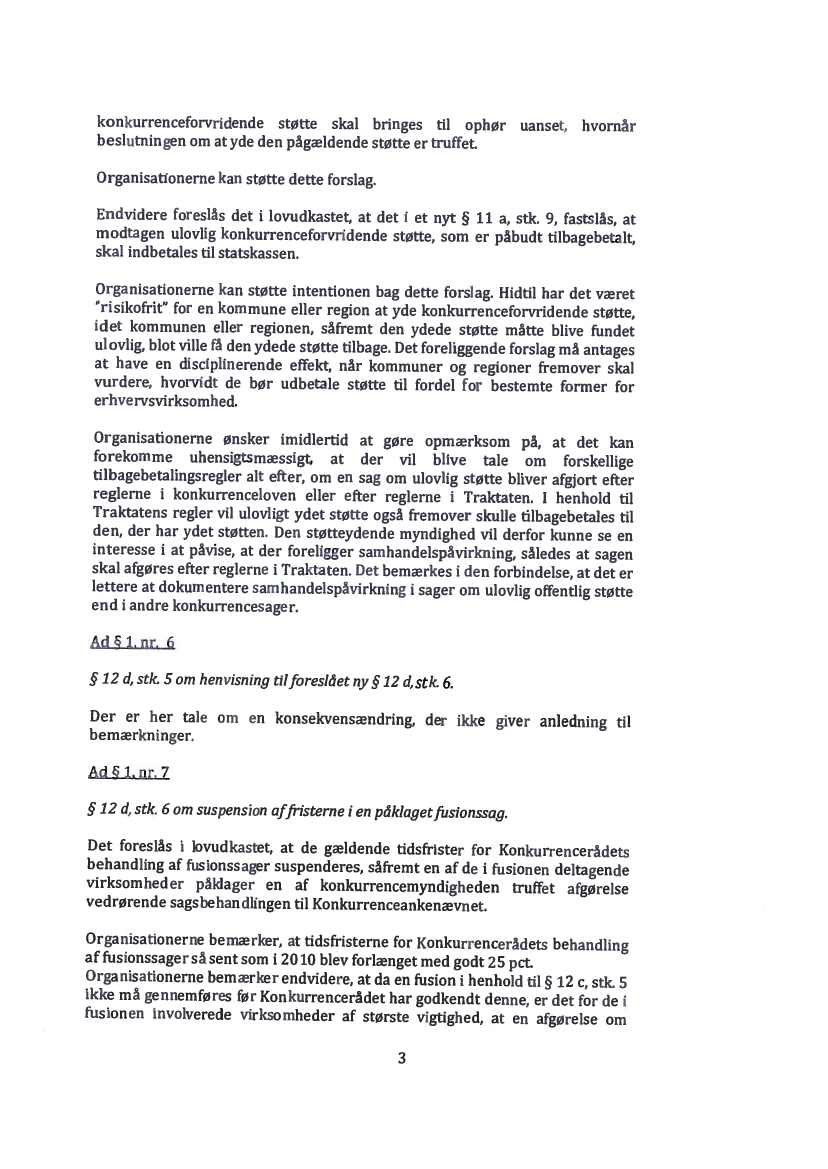 konkurrenceforvridende støtte skal bringes til ophør uanset, hvornår beslutningen om at yde den pågældende støtte er truffet.

Organisationerne kan støtte dette forslag.

Endvidere foreslås det i lovudkastet, at det i et nyt § 11 a, stk. 9, fastslås, at modtagen ulovlig konkurrenceforvridende støtte, som er påbudt tilbagebetalt, skal indbetales til statskassen.

Organisationerne kan støtte intentionen bag dette forslag. Hidtil har det været "risikofrit" for en kommune eller region at yde konkurrenceforvridende støtte, idet kommunen eller regionen, såfremt den ydede støtte måtte blive fundet ulovlig, blot ville få den ydede støtte tilbage. Det foreliggende forslag må antages at have en disciplinerende effekt, når kommuner og regioner fremover skal vurdere, hvorvidt de bør udbetale støtte til fordel for bestemte former for erhvervsvirksomhed.

Organisationerne ønsker imidlertid at gøre opmærksom på, at det kan forekomme uhensigtsmæssigt, at der vil blive tale om forskellige tilbagebetalingsregler alt efter, om en sag om ulovlig støtte bliver afgjort efter reglerne i konkurrenceloven eller efter reglerne i Traktaten. I henhold til Traktatens regler vil ulovligt ydet støtte også fremover skulle tilbagebetales til den, der har ydet støtten. Den støtteydende myndighed vil derfor kunne se en interesse i at påvise, at der foreligger samhandelspåvirkning, således at sagen skal afgøres efter reglerne i Traktaten. Det bemærkes i den forbindelse, at det er lettere at dokumentere samhandelspåvirkning i sager om ulovlig offentlig støtte end i andre konkurrencesager.

Ad § 1, nr. 6

§ 12 d, stk. 5 om henvisning til foreslået ny § 12 d, stk. 6.

Der er her tale om en konsekvensændring, der ikke giver anledning til bemærkninger.

Ad § 1, nr. 7

§ 12 d, stk. 6 om suspension af fristerne i en påklaget fusionssag.

Det foreslås i lovudkastet, at de gældende tidsfrister for Konkurrencerådets behandling af fusionssager suspenderes, såfremt en af de i fusionen deltagende virksomheder påklager en af konkurrencemyndigheden truffet afgørelse vedrørende sagsbehandlingen til Konkurrenceankenævnet.

Organisationerne bemærker, at tidsfristerne for Konkurrencerådets behandling af fusionssager så sent som i 2010 blev forlænget med godt 25 pct.
Organisationerne bemærker endvidere, at da en fusion i henhold til § 12 c, stk. 5 ikke må gennemføres før Konkurrencerådet har godkendt denne, er det for de i fusionen involverede virksomheder af største vigtighed, at en afgørelse om

3